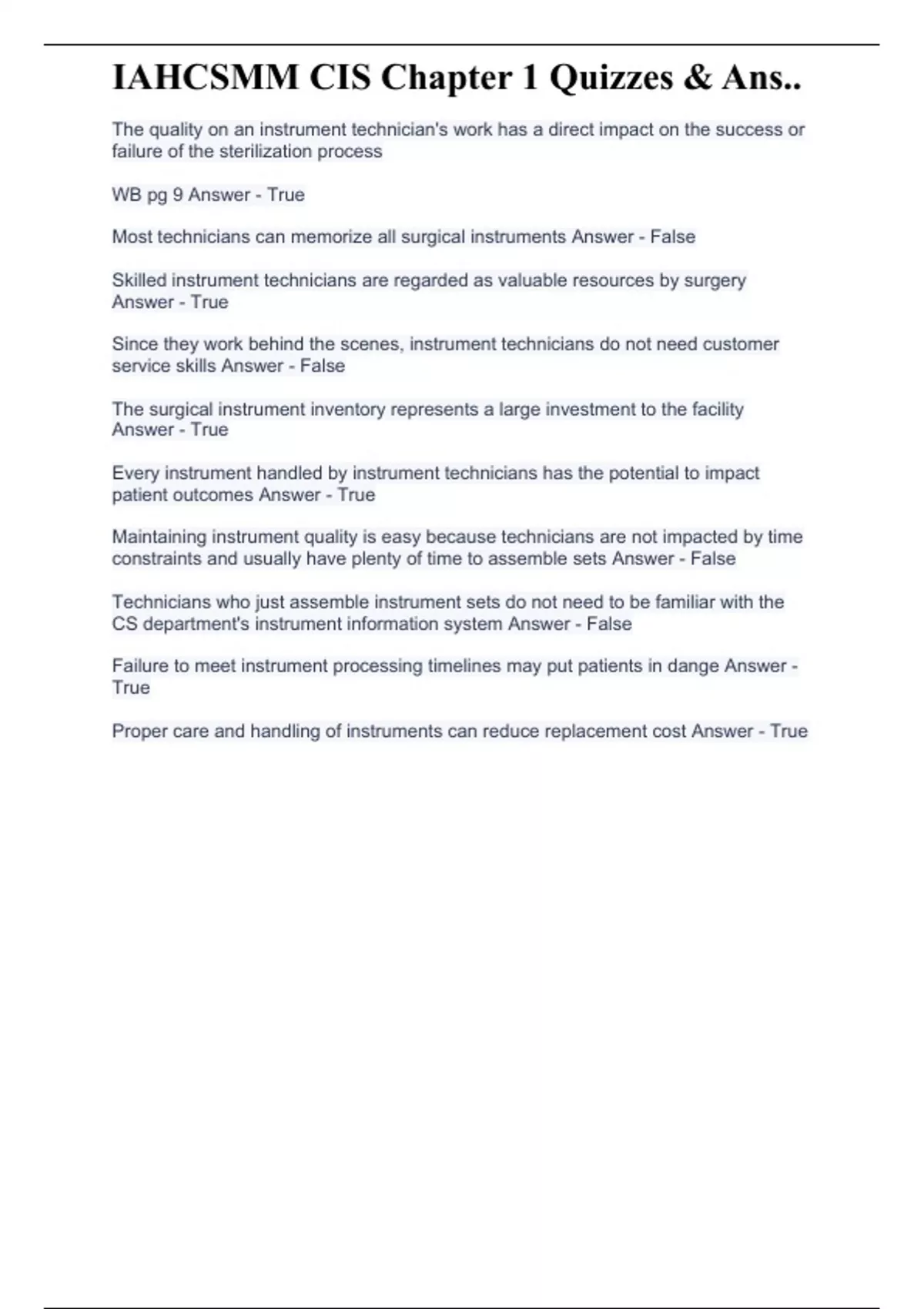 IAHCSMM CIS Chapter 1 Quizzes & Ans..

The quality on an instrument technician's work has a direct impact on the success or failure of the sterilization process

WB pg 9 Answer - True

Most technicians can memorize all surgical instruments Answer - False

Skilled instrument technicians are regarded as valuable resources by surgery Answer - True

Since they work behind the scenes, instrument technicians do not need customer service skills Answer - False

The surgical instrument inventory represents a large investment to the facility Answer - True

Every instrument handled by instrument technicians has the potential to impact patient outcomes Answer - True

Maintaining instrument quality is easy because technicians are not impacted by time constraints and usually have plenty of time to assemble sets Answer - False

Technicians who just assemble instrument sets do not need to be familiar with the CS department's instrument information system Answer - False

Failure to meet instrument processing timelines may put patients in dange Answer - True

Proper care and handling of instruments can reduce replacement cost Answer - True